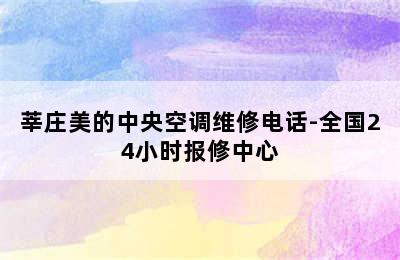 莘庄美的中央空调维修电话-全国24小时报修中心